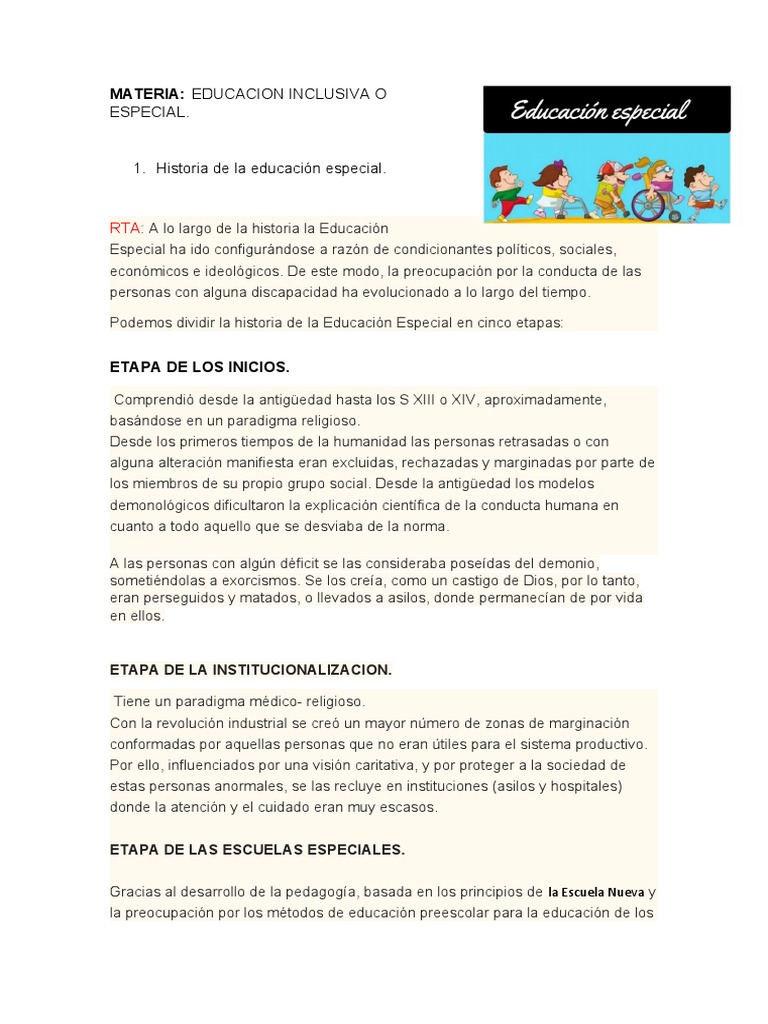 MATERIA: EDUCACION INCLUSIVA O ESPECIAL.

Educación especial

1. Historia de la educación especial.

RTA: A lo largo de la historia la Educación Especial ha ido configurándose a razón de condicionantes políticos, sociales, económicos e ideológicos. De este modo, la preocupación por la conducta de las personas con alguna discapacidad ha evolucionado a lo largo del tiempo.

Podemos dividir la historia de la Educación Especial en cinco etapas:

ETAPA DE LOS INICIOS.

Comprendió desde la antigüedad hasta los S XIII o XIV, aproximadamente, basándose en un paradigma religioso.
Desde los primeros tiempos de la humanidad las personas retrasadas o con alguna alteración manifiesta eran excluidas, rechazadas y marginadas por parte de los miembros de su propio grupo social. Desde la antigüedad los modelos demonológicos dificultaron la explicación científica de la conducta humana en cuanto a todo aquello que se desviaba de la norma.

A las personas con algún déficit se las consideraba poseídas del demonio, sometiéndolas a exorcismos. Se los creía, como un castigo de Dios, por lo tanto, eran perseguidos y matados, o llevados a asilos, donde permanecían de por vida en ellos.

ETAPA DE LA INSTITUCIONALIZACION.

Tiene un paradigma médico- religioso.
Con la revolución industrial se creó un mayor número de zonas de marginación conformadas por aquellas personas que no eran útiles para el sistema productivo. Por ello, influenciados por una visión caritativa, y por proteger a la sociedad de estas personas anormales, se las recluye en instituciones (asilos y hospitales) donde la atención y el cuidado eran muy escasos.

ETAPA DE LAS ESCUELAS ESPECIALES.

Gracias al desarrollo de la pedagogía, basada en los principios de la Escuela Nueva y la preocupación por los métodos de educación preescolar para la educación de los